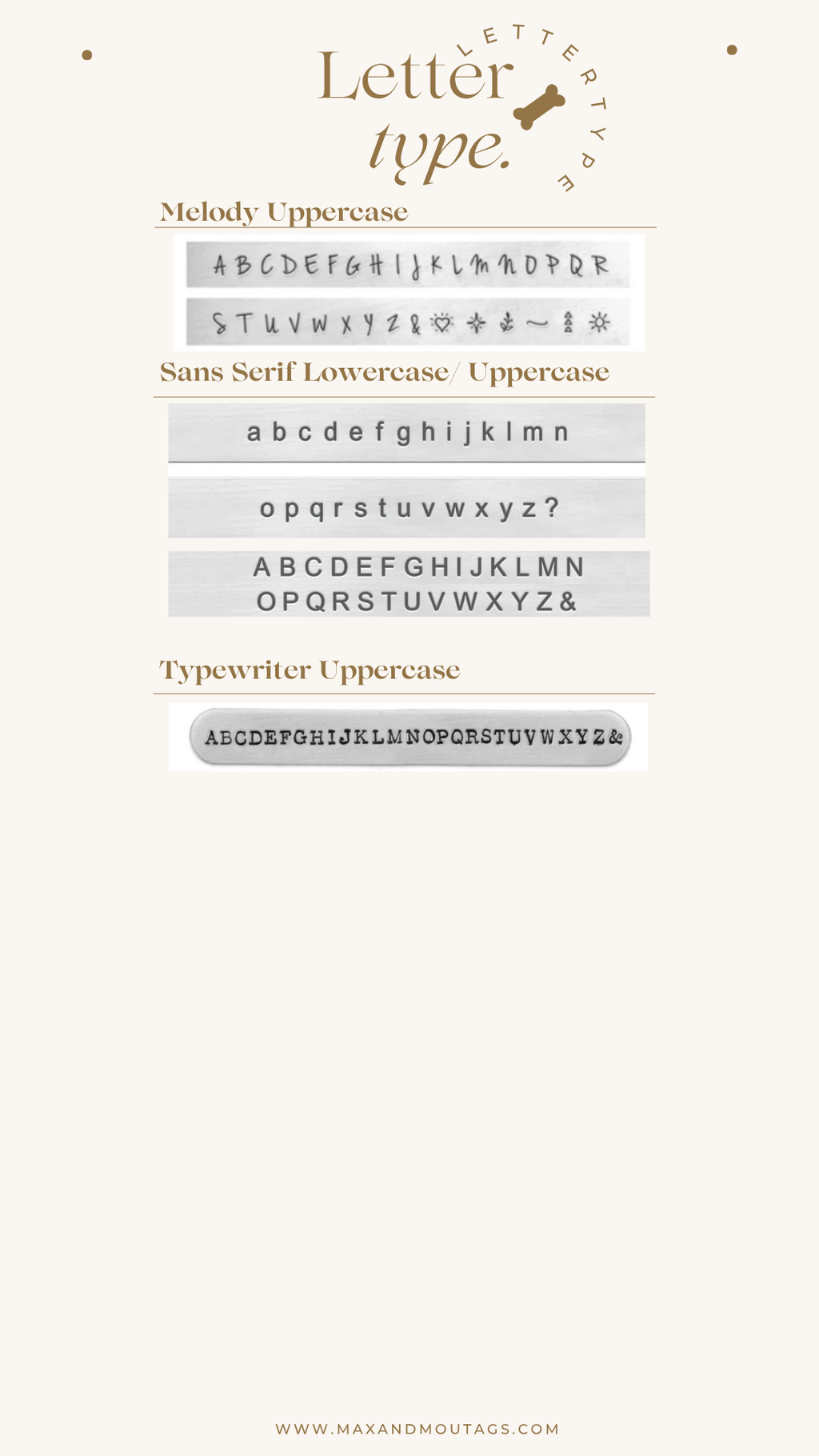 Letter type.

LETTERTYPE

Melody Uppercase

A B C D E F G H I J K L M N O P Q R

S T U V W X Y Z &

Sans Serif Lowercase/ Uppercase

a b c d e f g h i j k l m n

o p q r s t u v w x y z ?

A B C D E F G H I J K L M N
O P Q R S T U V W X Y Z &

Typewriter Uppercase

ABCDEFGHIJKLMNOPQRSTUVWXYZ&

WWW.MAXANDMOUTAGS.COM